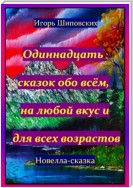 Игорь Шиповских

Одиннадцать сказок обо всём, на любой вкус и для всех возрастов

Новелла-сказка